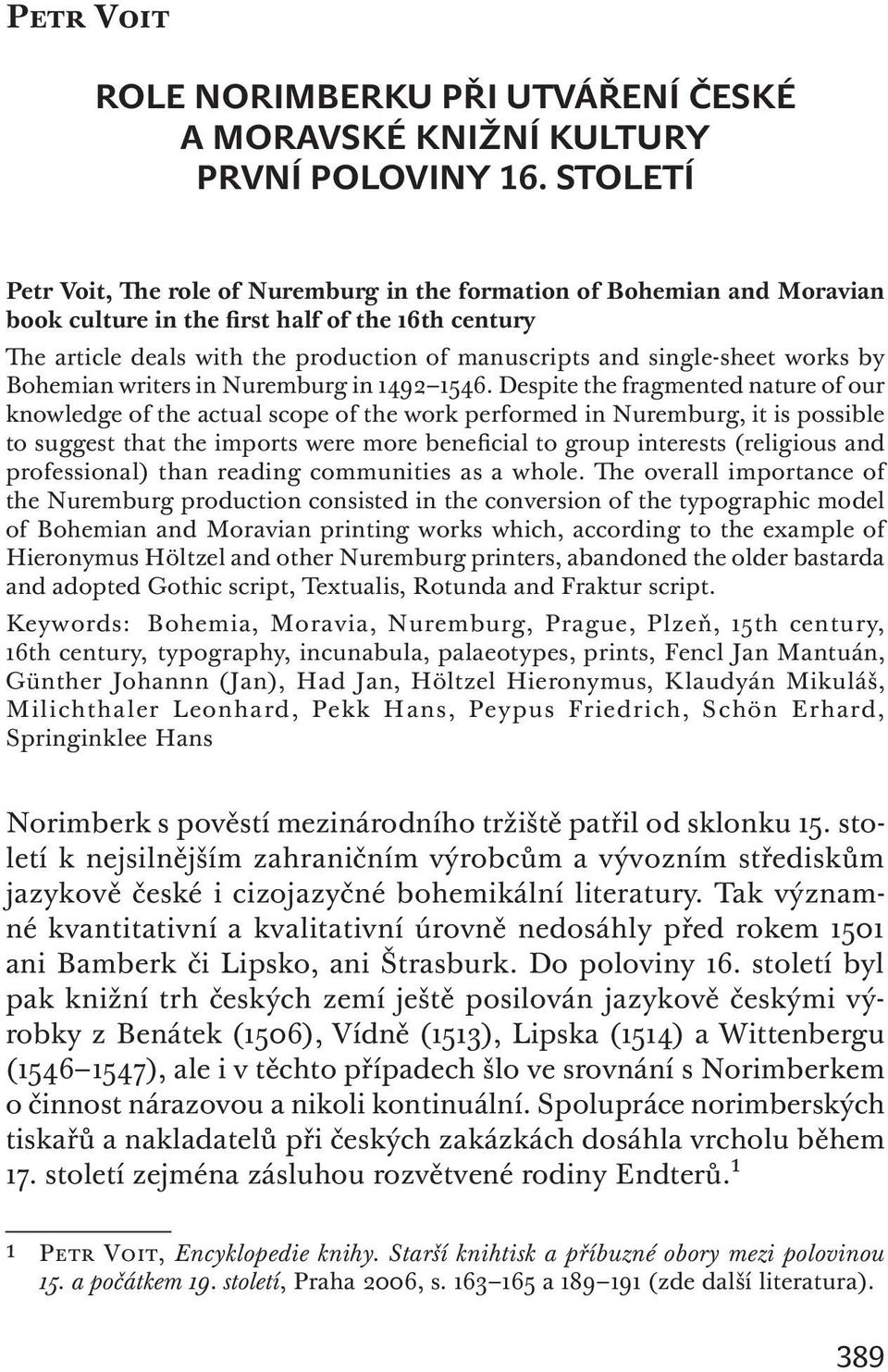 Petr Voit

ROLE NORIMBERKU PŘI UTVÁŘENÍ ČESKÉ A MORAVSKÉ KNIŽNÍ KULTURY PRVNÍ POLOVINY 16. STOLETÍ

Petr Voit, The role of Nuremburg in the formation of Bohemian and Moravian book culture in the first half of the 16th century

The article deals with the production of manuscripts and single-sheet works by Bohemian writers in Nuremburg in 1492–1546. Despite the fragmented nature of our knowledge of the actual scope of the work performed in Nuremburg, it is possible to suggest that the imports were more beneficial to group interests (religious and professional) than reading communities as a whole. The overall importance of the Nuremburg production consisted in the conversion of the typographic model of Bohemian and Moravian printing works which, according to the example of Hieronymus Höltzel and other Nuremburg printers, abandoned the older bastarda and adopted Gothic script, Textualis, Rotunda and Fraktur script.

Keywords: Bohemia, Moravia, Nuremburg, Prague, Plzeň, 15th century, 16th century, typography, incunabula, palaeotypes, prints, Fencl Jan Mantuán, Günther Johannn (Jan), Had Jan, Höltzel Hieronymus, Klaudyán Mikuláš, Milichthaler Leonhard, Pekk Hans, Peypus Friedrich, Schön Erhard, Springinklee Hans

Norimberk s pověstí mezinárodního tržiště patřil od sklonku 15. století k nejsilnějším zahraničním výrobcům a vývozním střediskům jazykově české i cizojazyčné bohemikální literatury. Tak významné kvantitativní a kvalitativní úrovně nedosáhly před rokem 1501 ani Bamberk či Lipsko, ani Štrasburk. Do poloviny 16. století byl pak knižní trh českých zemí ještě posilován jazykově českými výrobky z Benátek (1506), Vídně (1513), Lipska (1514) a Wittenbergu (1546–1547), ale i v těchto případech šlo ve srovnání s Norimberkem o činnost nárazovou a nikoli kontinuální. Spolupráce norimberských tiskařů a nakladatelů při českých zakázkách dosáhla vrcholu během 17. století zejména zásluhou rozvětvené rodiny Endterů.$^1$

1 Petr Voit, Encyklopedie knihy. Starší knihtisk a příbuzné obory mezi polovinou 15. a počátkem 19. století, Praha 2006, s. 163–165 a 189–191 (zde další literatura).

389